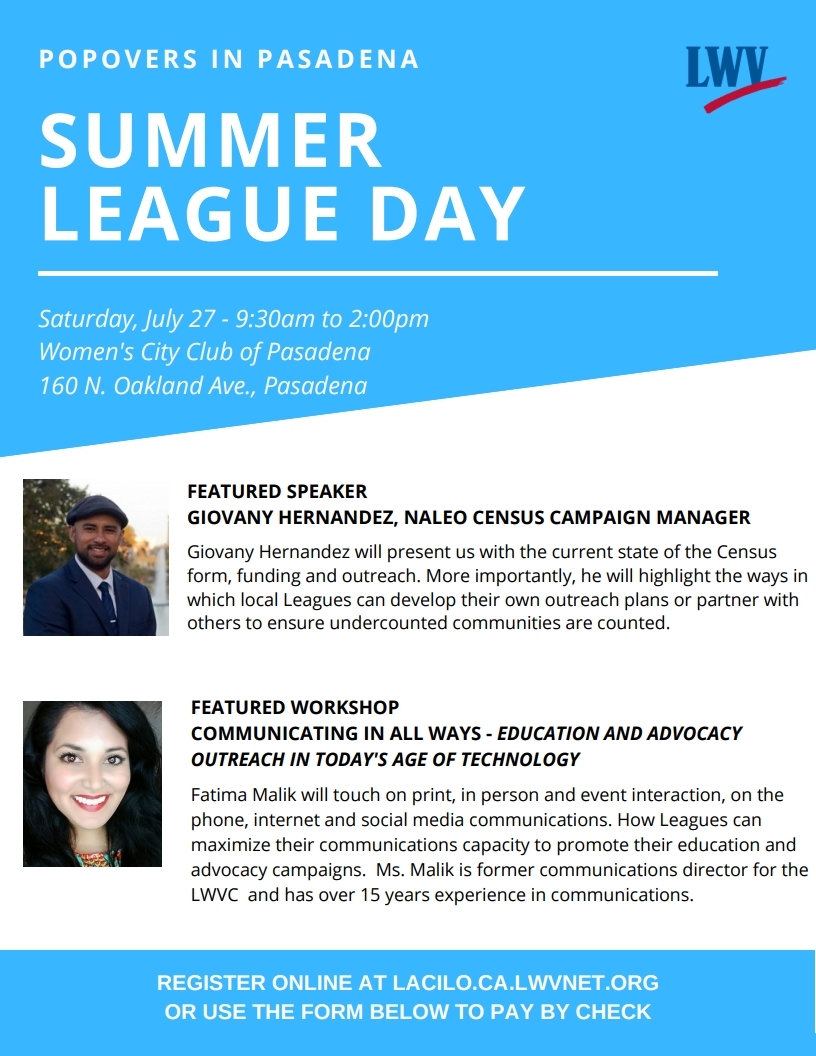 POPOVERS IN PASADENA

LWV

SUMMER LEAGUE DAY

Saturday, July 27 - 9:30am to 2:00pm
Women's City Club of Pasadena
160 N. Oakland Ave., Pasadena

FEATURED SPEAKER
GIOVANY HERNANDEZ, NALEO CENSUS CAMPAIGN MANAGER

Giovany Hernandez will present us with the current state of the Census form, funding and outreach. More importantly, he will highlight the ways in which local Leagues can develop their own outreach plans or partner with others to ensure undercounted communities are counted.

FEATURED WORKSHOP
COMMUNICATING IN ALL WAYS - EDUCATION AND ADVOCACY OUTREACH IN TODAY'S AGE OF TECHNOLOGY

Fatima Malik will touch on print, in person and event interaction, on the phone, internet and social media communications. How Leagues can maximize their communications capacity to promote their education and advocacy campaigns. Ms. Malik is former communications director for the LWVC and has over 15 years experience in communications.

REGISTER ONLINE AT LACILO.CA.LWVNET.ORG
OR USE THE FORM BELOW TO PAY BY CHECK